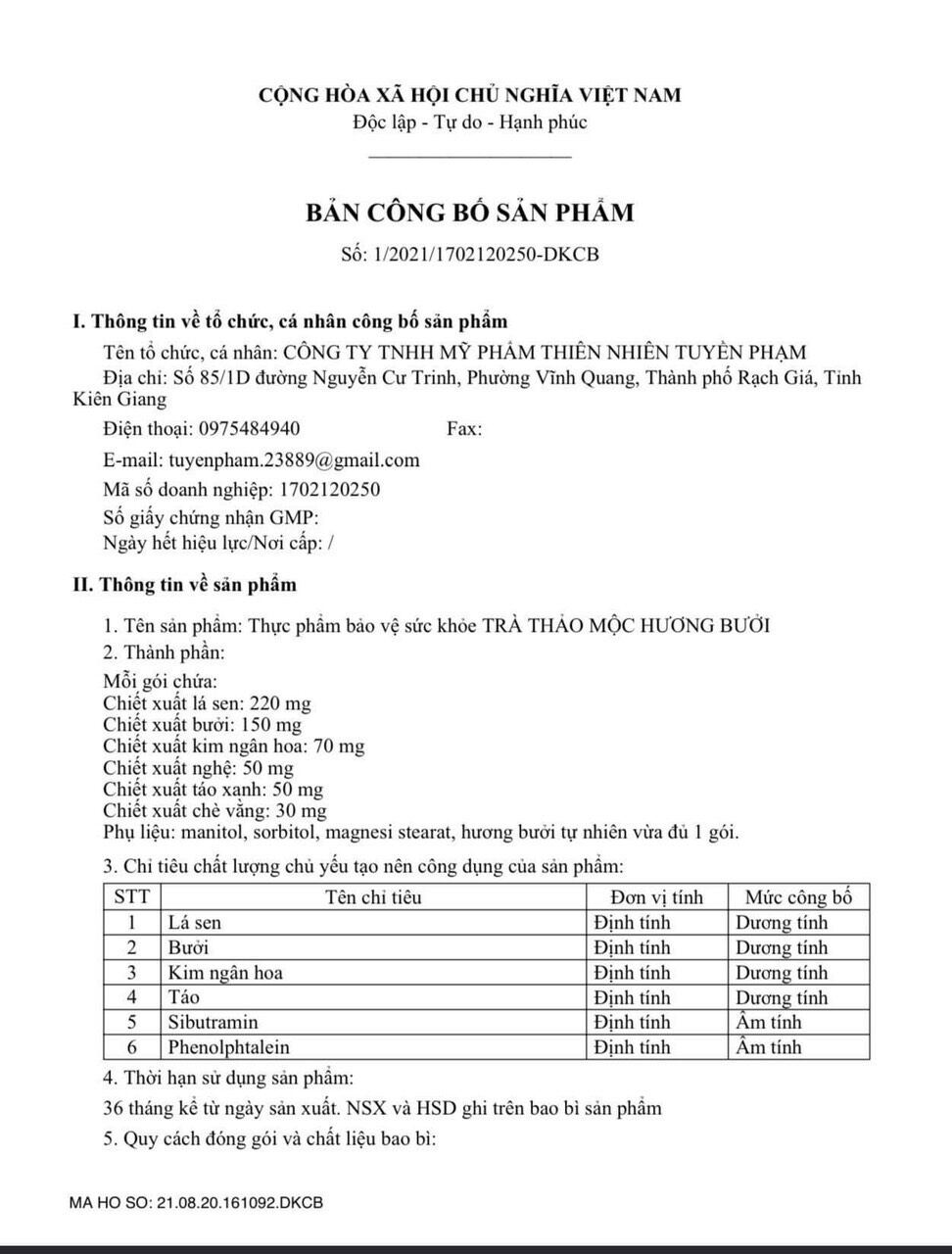 CỘNG HÒA XÃ HỘI CHỦ NGHĨA VIỆT NAM
Độc lập - Tự do - Hạnh phúc

BẢN CÔNG BỐ SẢN PHẨM
Số: 1/2021/1702120250-DKCB

I. Thông tin về tổ chức, cá nhân công bố sản phẩm
Tên tổ chức, cá nhân: CÔNG TY TNHH MỸ PHẨM THIÊN NHIÊN TUYỀN PHẠM
Địa chỉ: Số 85/1D đường Nguyễn Cư Trinh, Phường Vĩnh Quang, Thành phố Rạch Giá, Tỉnh Kiên Giang
Điện thoại: 0975484940 Fax:
E-mail: tuyenpham.23889@gmail.com
Mã số doanh nghiệp: 1702120250
Số giấy chứng nhận GMP:
Ngày hết hiệu lực/Nơi cấp: /

II. Thông tin về sản phẩm
1. Tên sản phẩm: Thực phẩm bảo vệ sức khỏe TRÀ THẢO MỘC HƯƠNG BƯỞI
2. Thành phần:
Mỗi gói chứa:
Chiết xuất lá sen: 220 mg
Chiết xuất bưởi: 150 mg
Chiết xuất kim ngân hoa: 70 mg
Chiết xuất nghệ: 50 mg
Chiết xuất táo xanh: 50 mg
Chiết xuất chè vằng: 30 mg
Phụ liệu: manitol, sorbitol, magnesi stearat, hương bưởi tự nhiên vừa đủ 1 gói.
3. Chỉ tiêu chất lượng chủ yếu tạo nên công dụng của sản phẩm:

| STT | Tên chỉ tiêu | Đơn vị tính | Mức công bố |
|---|---|---|---|
| 1 | Lá sen | Định tính | Dương tính |
| 2 | Bưởi | Định tính | Dương tính |
| 3 | Kim ngân hoa | Định tính | Dương tính |
| 4 | Táo | Định tính | Dương tính |
| 5 | Sibutramin | Định tính | Âm tính |
| 6 | Phenolphtalein | Định tính | Âm tính |

4. Thời hạn sử dụng sản phẩm:
36 tháng kể từ ngày sản xuất. NSX và HSD ghi trên bao bì sản phẩm
5. Quy cách đóng gói và chất liệu bao bì:

MA HO SO: 21.08.20.161092.DKCB